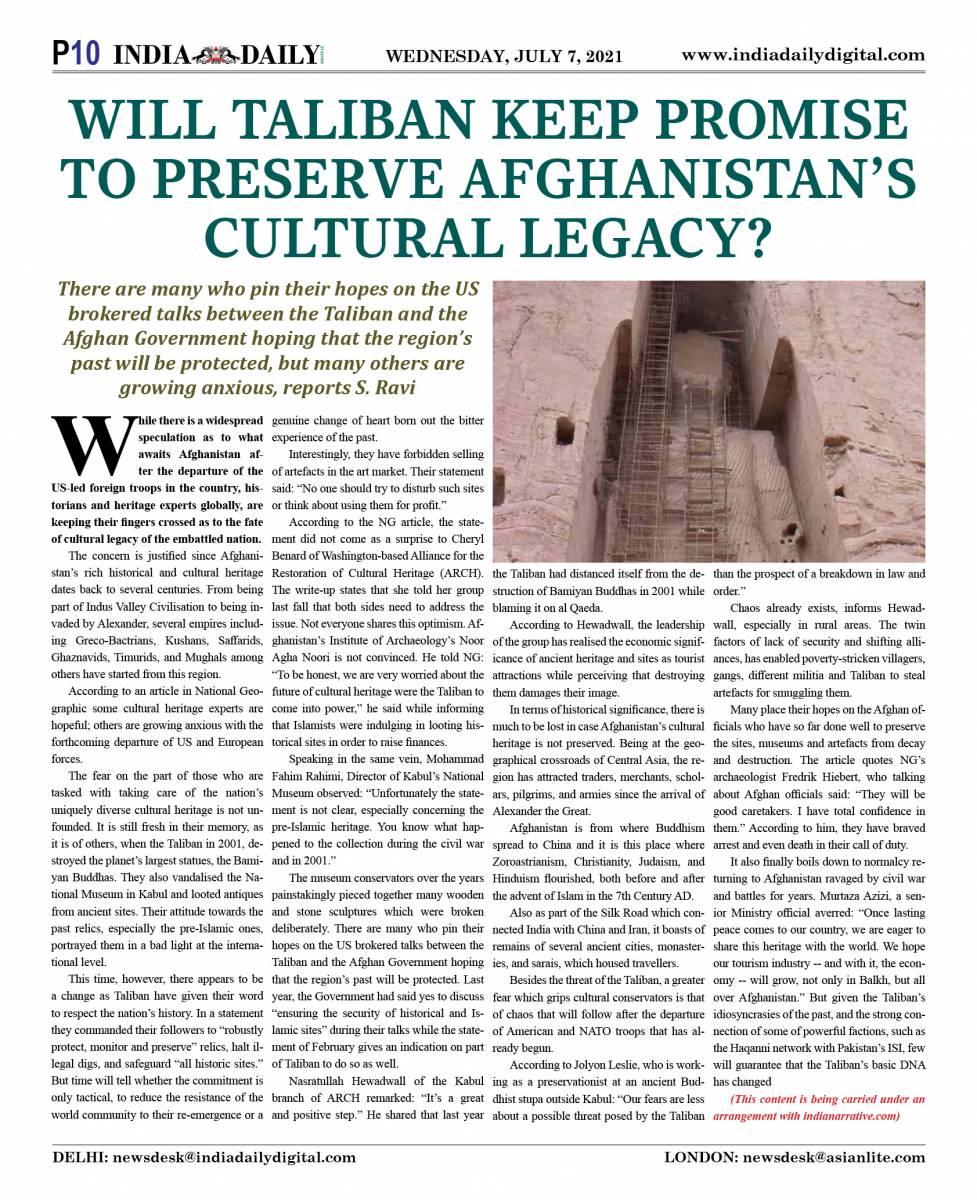 P10 INDIA DAILY WEDNESDAY, JULY 7, 2021 www.indiadailydigital.com

WILL TALIBAN KEEP PROMISE TO PRESERVE AFGHANISTAN'S CULTURAL LEGACY?

There are many who pin their hopes on the US brokered talks between the Taliban and the Afghan Government hoping that the region's past will be protected, but many others are growing anxious, reports S. Ravi

While there is a widespread speculation as to what awaits Afghanistan after the departure of the US-led foreign troops in the country, historians and heritage experts globally, are keeping their fingers crossed as to the fate of cultural legacy of the embattled nation.

The concern is justified since Afghanistan's rich historical and cultural heritage dates back to several centuries. From being part of Indus Valley Civilisation to being invaded by Alexander, several empires including Greco-Bactrians, Kushans, Saffarids, Ghaznavids, Timurids, and Mughals among others have started from this region.

According to an article in National Geographic some cultural heritage experts are hopeful; others are growing anxious with the forthcoming departure of US and European forces.

The fear on the part of those who are tasked with taking care of the nation's uniquely diverse cultural heritage is not unfounded. It is still fresh in their memory, as it is of others, when the Taliban in 2001, destroyed the planet's largest statues, the Bamiyan Buddhas. They also vandalised the National Museum in Kabul and looted antiques from ancient sites. Their attitude towards the past relics, especially the pre-Islamic ones, portrayed them in a bad light at the international level.

This time, however, there appears to be a change as Taliban have given their word to respect the nation's history. In a statement they commanded their followers to "robustly protect, monitor and preserve" relics, halt illegal digs, and safeguard "all historic sites." But time will tell whether the commitment is only tactical, to reduce the resistance of the world community to their re-emergence or a genuine change of heart born out the bitter experience of the past.

Interestingly, they have forbidden selling of artefacts in the art market. Their statement said: "No one should try to disturb such sites or think about using them for profit."

According to the NG article, the statement did not come as a surprise to Cheryl Benard of Washington-based Alliance for the Restoration of Cultural Heritage (ARCH). The write-up states that she told her group last fall that both sides need to address the issue. Not everyone shares this optimism. Afghanistan's Institute of Archaeology's Noor Agha Noori is not convinced. He told NG: "To be honest, we are very worried about the future of cultural heritage were the Taliban to come into power," he said while informing that Islamists were indulging in looting historical sites in order to raise finances.

Speaking in the same vein, Mohammad Fahim Rahimi, Director of Kabul's National Museum observed: "Unfortunately the statement is not clear, especially concerning the pre-Islamic heritage. You know what happened to the collection during the civil war and in 2001."

The museum conservators over the years painstakingly pieced together many wooden and stone sculptures which were broken deliberately. There are many who pin their hopes on the US brokered talks between the Taliban and the Afghan Government hoping that the region's past will be protected. Last year, the Government had said yes to discuss "ensuring the security of historical and Islamic sites" during their talks while the statement of February gives an indication on part of Taliban to do so as well.

Nasratullah Hewadwall of the Kabul branch of ARCH remarked: "It's a great and positive step." He shared that last year the Taliban had distanced itself from the destruction of Bamiyan Buddhas in 2001 while blaming it on al Qaeda.

According to Hewadwall, the leadership of the group has realised the economic significance of ancient heritage and sites as tourist attractions while perceiving that destroying them damages their image.

In terms of historical significance, there is much to be lost in case Afghanistan's cultural heritage is not preserved. Being at the geographical crossroads of Central Asia, the region has attracted traders, merchants, scholars, pilgrims, and armies since the arrival of Alexander the Great.

Afghanistan is from where Buddhism spread to China and it is this place where Zoroastrianism, Christianity, Judaism, and Hinduism flourished, both before and after the advent of Islam in the 7th Century AD.

Also as part of the Silk Road which connected India with China and Iran, it boasts of remains of several ancient cities, monasteries, and sarais, which housed travellers.

Besides the threat of the Taliban, a greater fear which grips cultural conservators is that of chaos that will follow after the departure of American and NATO troops that has already begun.

According to Jolyon Leslie, who is working as a preservationist at an ancient Buddhist stupa outside Kabul: "Our fears are less about a possible threat posed by the Taliban than the prospect of a breakdown in law and order."

Chaos already exists, informs Hewadwall, especially in rural areas. The twin factors of lack of security and shifting alliances, has enabled poverty-stricken villagers, gangs, different militia and Taliban to steal artefacts for smuggling them.

Many place their hopes on the Afghan officials who have so far done well to preserve the sites, museums and artefacts from decay and destruction. The article quotes NG's archaeologist Fredrik Hiebert, who talking about Afghan officials said: "They will be good caretakers. I have total confidence in them." According to him, they have braved arrest and even death in their call of duty.

It also finally boils down to normalcy returning to Afghanistan ravaged by civil war and battles for years. Murtaza Azizi, a senior Ministry official averred: "Once lasting peace comes to our country, we are eager to share this heritage with the world. We hope our tourism industry -- and with it, the economy -- will grow, not only in Balkh, but all over Afghanistan." But given the Taliban's idiosyncrasies of the past, and the strong connection of some of powerful factions, such as the Haqanni network with Pakistan's ISI, few will guarantee that the Taliban's basic DNA has changed

(This content is being carried under an arrangement with indianarrative.com)

DELHI: newsdesk@indiadailydigital.com LONDON: newsdesk@asianlite.com